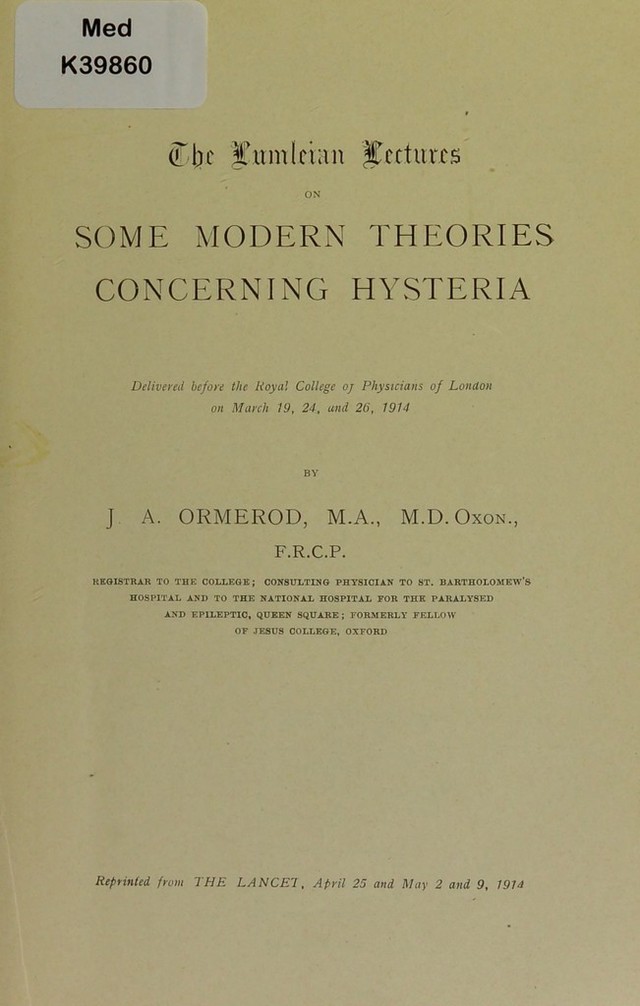 Med
K39860

The Lumleian Lectures

ON

SOME MODERN THEORIES CONCERNING HYSTERIA

Delivered before the Royal College of Physicians of London on March 19, 24, and 26, 1914

BY

J. A. ORMEROD, M.A., M.D. Oxon., F.R.C.P.

REGISTRAR TO THE COLLEGE; CONSULTING PHYSICIAN TO ST. BARTHOLOMEW'S HOSPITAL AND TO THE NATIONAL HOSPITAL FOR THE PARALYSED AND EPILEPTIC, QUEEN SQUARE; FORMERLY FELLOW OF JESUS COLLEGE, OXFORD

Reprinted from THE LANCET, April 25 and May 2 and 9, 1914